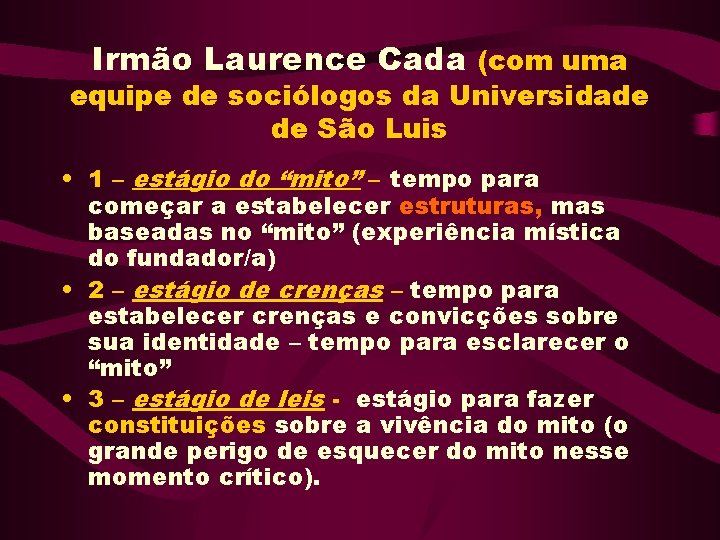 Irmão Laurence Cada (com uma equipe de sociólogos da Universidade de São Luis

• 1 – estágio do “mito” – tempo para começar a estabelecer estruturas, mas baseadas no “mito” (experiência mística do fundador/a)
• 2 – estágio de crenças – tempo para estabelecer crenças e convicções sobre sua identidade – tempo para esclarecer o “mito”
• 3 – estágio de leis - estágio para fazer constituições sobre a vivência do mito (o grande perigo de esquecer do mito nesse momento crítico).